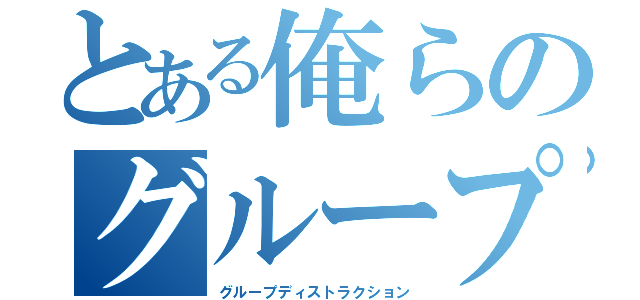 とある俺らのグループ

グループディストラクション